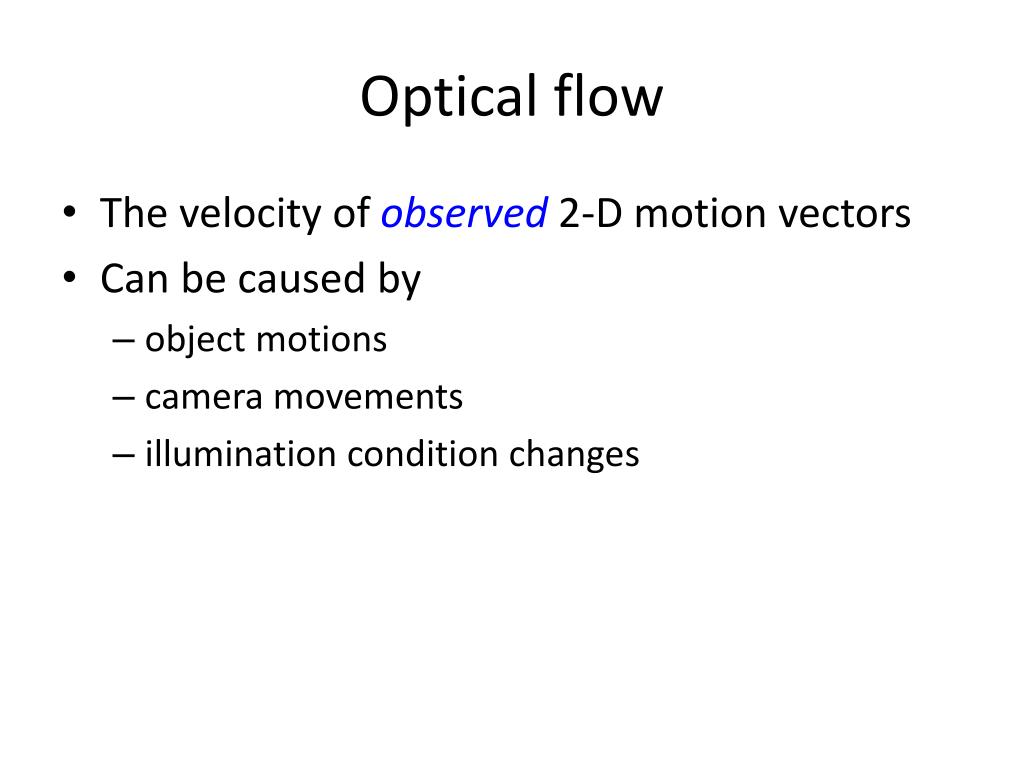 Optical flow

• The velocity of observed 2-D motion vectors
• Can be caused by
– object motions
– camera movements
– illumination condition changes